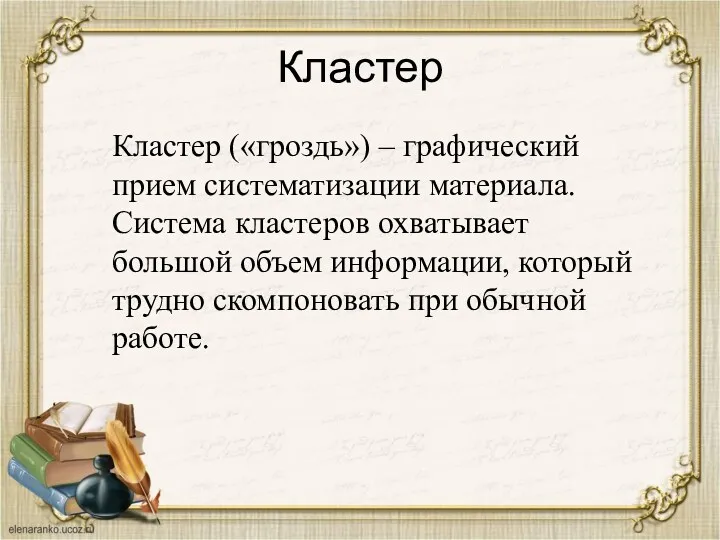 Кластер

Кластер («гроздь») – графический прием систематизации материала. Система кластеров охватывает большой объем информации, который трудно скомпоновать при обычной работе.

elenaranko.ucoz.ru